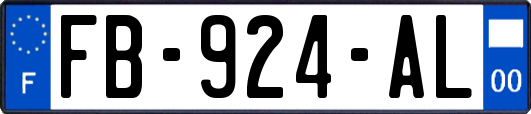 F

FB-924-AL

00